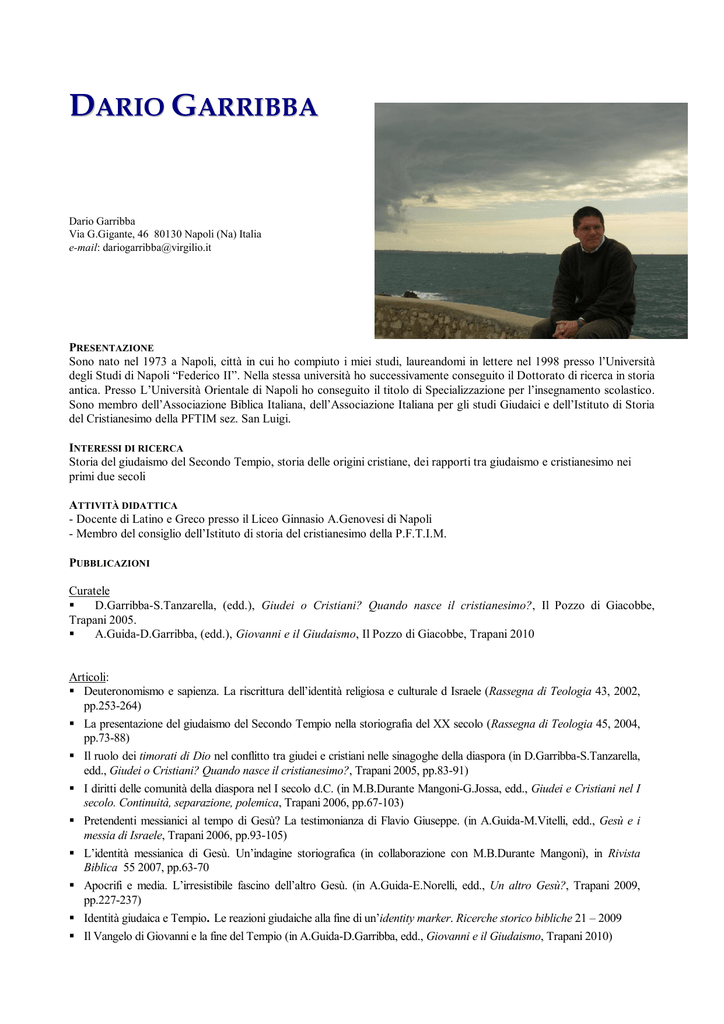 DARIO GARRIBBA

Dario Garribba
Via G.Gigante, 46 80130 Napoli (Na) Italia
e-mail: dariogarribba@virgilio.it

PRESENTAZIONE
Sono nato nel 1973 a Napoli, città in cui ho compiuto i miei studi, laureandomi in lettere nel 1998 presso l'Università degli Studi di Napoli "Federico II". Nella stessa università ho successivamente conseguito il Dottorato di ricerca in storia antica. Presso L'Università Orientale di Napoli ho conseguito il titolo di Specializzazione per l'insegnamento scolastico. Sono membro dell'Associazione Biblica Italiana, dell'Associazione Italiana per gli studi Giudaici e dell'Istituto di Storia del Cristianesimo della PFTIM sez. San Luigi.

INTERESSI DI RICERCA
Storia del giudaismo del Secondo Tempio, storia delle origini cristiane, dei rapporti tra giudaismo e cristianesimo nei primi due secoli

ATTIVITÀ DIDATTICA
- Docente di Latino e Greco presso il Liceo Ginnasio A.Genovesi di Napoli
- Membro del consiglio dell'Istituto di storia del cristianesimo della P.F.T.I.M.

PUBBLICAZIONI

Curatele
▪ D.Garribba-S.Tanzarella, (edd.), Giudei o Cristiani? Quando nasce il cristianesimo?, Il Pozzo di Giacobbe, Trapani 2005.
▪ A.Guida-D.Garribba, (edd.), Giovanni e il Giudaismo, Il Pozzo di Giacobbe, Trapani 2010

Articoli:
▪ Deuteronomismo e sapienza. La riscrittura dell'identità religiosa e culturale d Israele (Rassegna di Teologia 43, 2002, pp.253-264)
▪ La presentazione del giudaismo del Secondo Tempio nella storiografia del XX secolo (Rassegna di Teologia 45, 2004, pp.73-88)
▪ Il ruolo dei timorati di Dio nel conflitto tra giudei e cristiani nelle sinagoghe della diaspora (in D.Garribba-S.Tanzarella, edd., Giudei o Cristiani? Quando nasce il cristianesimo?, Trapani 2005, pp.83-91)
▪ I diritti delle comunità della diaspora nel I secolo d.C. (in M.B.Durante Mangoni-G.Jossa, edd., Giudei e Cristiani nel I secolo. Continuità, separazione, polemica, Trapani 2006, pp.67-103)
▪ Pretendenti messianici al tempo di Gesù? La testimonianza di Flavio Giuseppe. (in A.Guida-M.Vitelli, edd., Gesù e i messia di Israele, Trapani 2006, pp.93-105)
▪ L'identità messianica di Gesù. Un'indagine storiografica (in collaborazione con M.B.Durante Mangoni), in Rivista Biblica 55 2007, pp.63-70
▪ Apocrifi e media. L'irresistibile fascino dell'altro Gesù. (in A.Guida-E.Norelli, edd., Un altro Gesù?, Trapani 2009, pp.227-237)
▪ Identità giudaica e Tempio. Le reazioni giudaiche alla fine di un'identity marker. Ricerche storico bibliche 21 – 2009
▪ Il Vangelo di Giovanni e la fine del Tempio (in A.Guida-D.Garribba, edd., Giovanni e il Giudaismo, Trapani 2010)